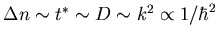 $\Delta n \sim t^* \sim D \sim k^2 \propto 1/\hbar^2$